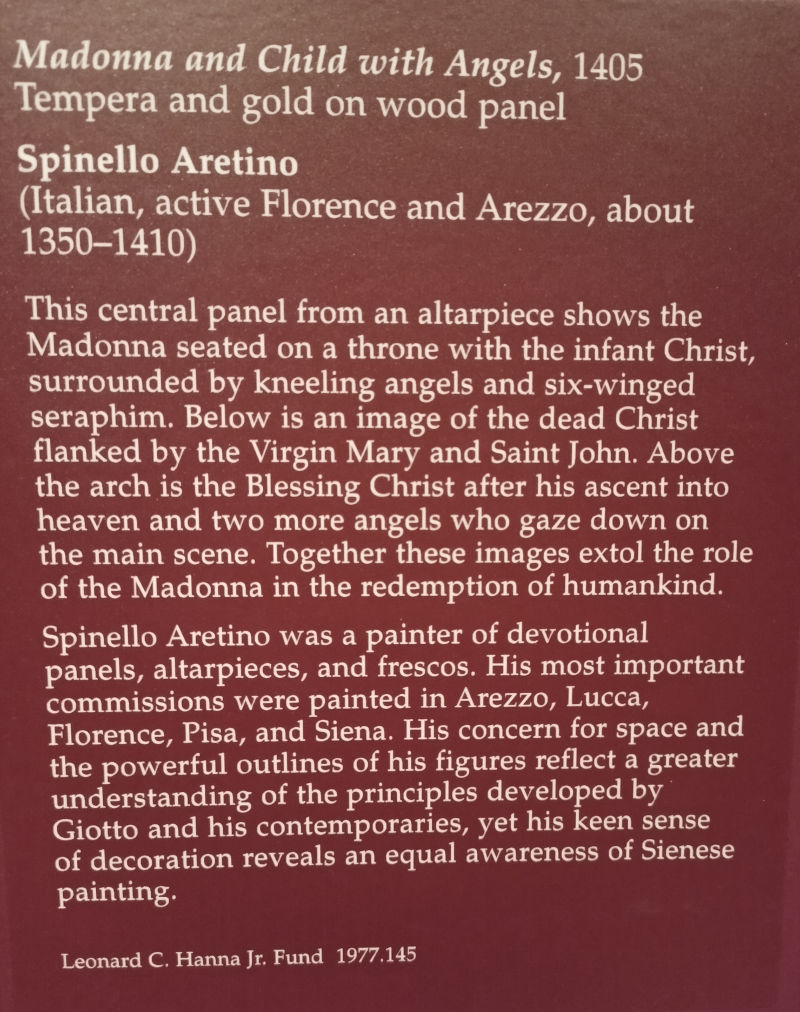 Madonna and Child with Angels, 1405
Tempera and gold on wood panel

Spinello Aretino
(Italian, active Florence and Arezzo, about 1350–1410)

This central panel from an altarpiece shows the Madonna seated on a throne with the infant Christ, surrounded by kneeling angels and six-winged seraphim. Below is an image of the dead Christ flanked by the Virgin Mary and Saint John. Above the arch is the Blessing Christ after his ascent into heaven and two more angels who gaze down on the main scene. Together these images extol the role of the Madonna in the redemption of humankind.

Spinello Aretino was a painter of devotional panels, altarpieces, and frescos. His most important commissions were painted in Arezzo, Lucca, Florence, Pisa, and Siena. His concern for space and the powerful outlines of his figures reflect a greater understanding of the principles developed by Giotto and his contemporaries, yet his keen sense of decoration reveals an equal awareness of Sienese painting.

Leonard C. Hanna Jr. Fund 1977.145